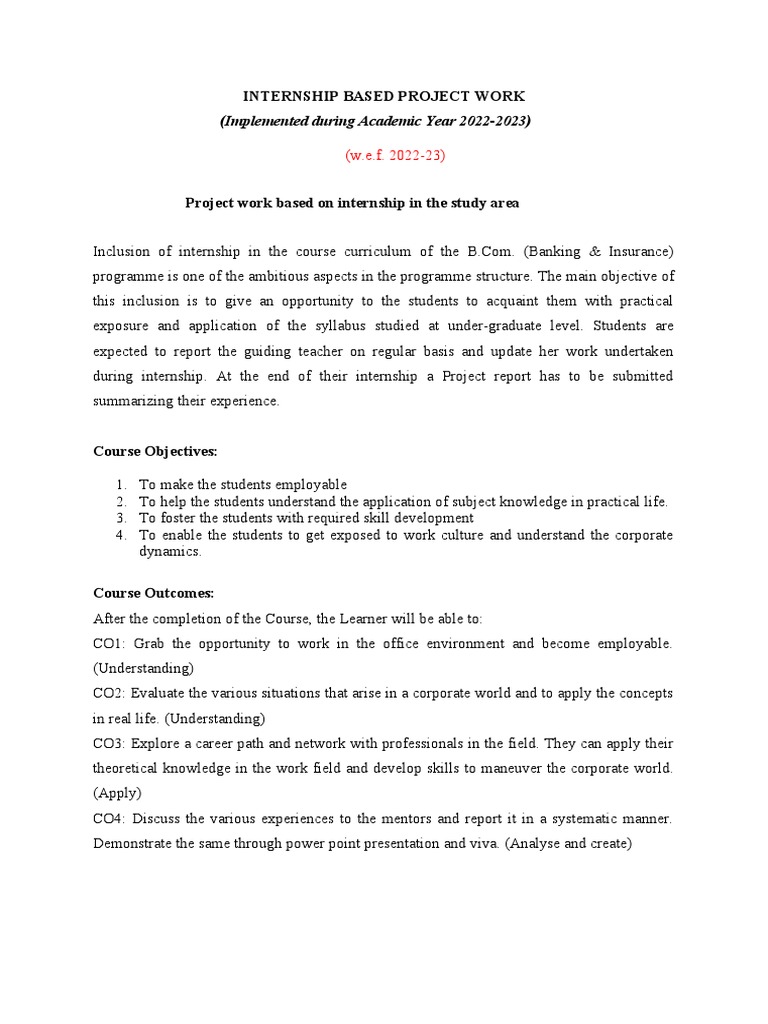 INTERNSHIP BASED PROJECT WORK
(Implemented during Academic Year 2022-2023)

(w.e.f. 2022-23)

Project work based on internship in the study area

Inclusion of internship in the course curriculum of the B.Com. (Banking & Insurance) programme is one of the ambitious aspects in the programme structure. The main objective of this inclusion is to give an opportunity to the students to acquaint them with practical exposure and application of the syllabus studied at under-graduate level. Students are expected to report the guiding teacher on regular basis and update her work undertaken during internship. At the end of their internship a Project report has to be submitted summarizing their experience.

Course Objectives:

1. To make the students employable
2. To help the students understand the application of subject knowledge in practical life.
3. To foster the students with required skill development
4. To enable the students to get exposed to work culture and understand the corporate dynamics.

Course Outcomes:
After the completion of the Course, the Learner will be able to:
CO1: Grab the opportunity to work in the office environment and become employable. (Understanding)
CO2: Evaluate the various situations that arise in a corporate world and to apply the concepts in real life. (Understanding)
CO3: Explore a career path and network with professionals in the field. They can apply their theoretical knowledge in the work field and develop skills to maneuver the corporate world. (Apply)
CO4: Discuss the various experiences to the mentors and report it in a systematic manner. Demonstrate the same through power point presentation and viva. (Analyse and create)